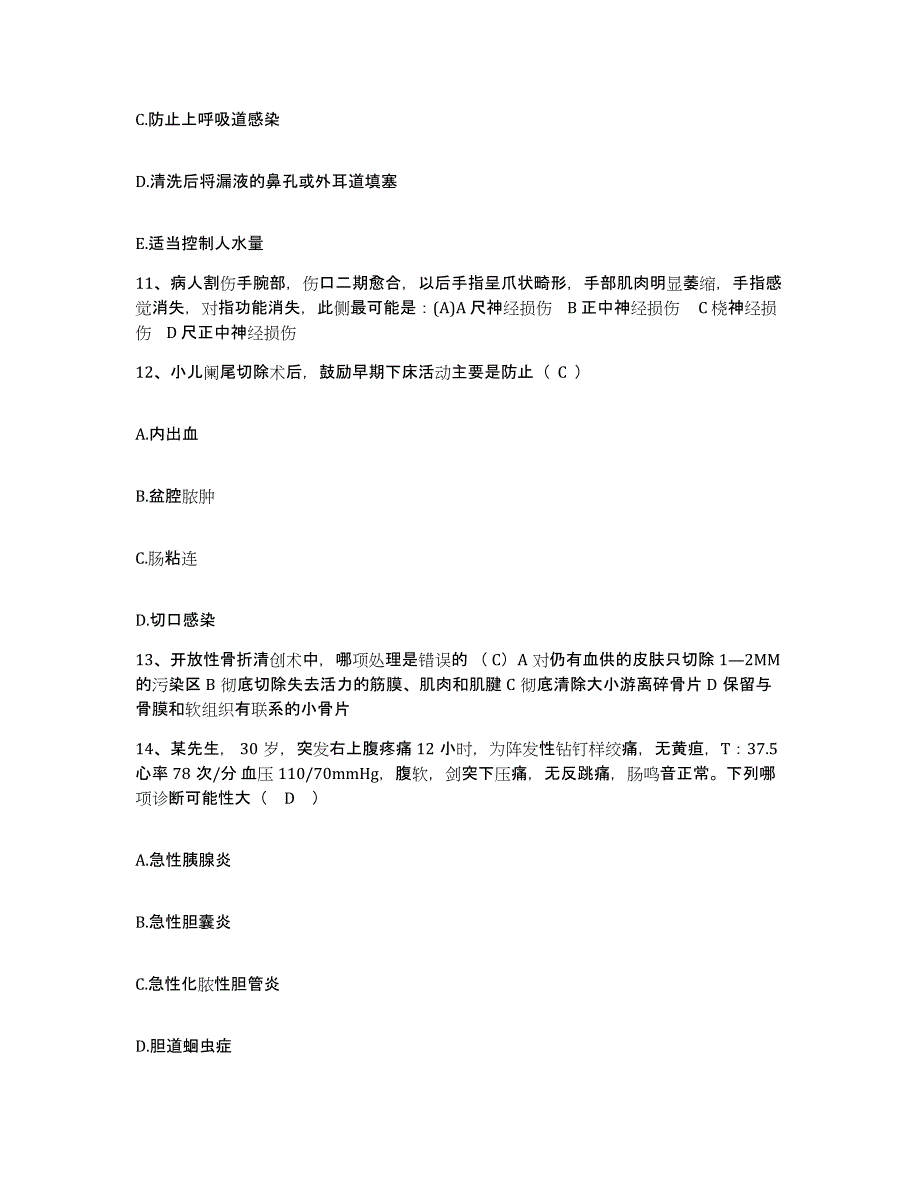 C.防止上呼吸道感染

D.清洗后将漏液的鼻孔或外耳道填塞

E.适当控制人水量

11、病人割伤手腕部，伤口二期愈合，以后手指呈爪状畸形，手部肌肉明显萎缩，手指感觉消失，对指功能消失，此侧最可能是：(A)A 尺神经损伤 B 正中神经损伤 C 桡神经损伤 D 尺正中神经损伤

12、小儿阑尾切除术后，鼓励早期下床活动主要是防止（ C ）

A.内出血

B.盆腔脓肿

C.肠粘连

D.切口感染

13、开放性骨折清创术中，哪项处理是错误的 （C）A 对仍有血供的皮肤只切除 1—2MM 的污染区 B 彻底切除失去活力的筋膜、肌肉和肌腱 C 彻底清除大小游离碎骨片 D 保留与骨膜和软组织有联系的小骨片

14、某先生， 30 岁，突发右上腹疼痛 12 小时，为阵发性钻钉样绞痛，无黄疸，T：37.5 心率 78 次/分 血压 110/70mmHg，腹软，剑突下压痛，无反跳痛，肠鸣音正常。下列哪项诊断可能性大（ D ）

A.急性胰腺炎

B.急性胆囊炎

C.急性化脓性胆管炎

D.胆道蛔虫症